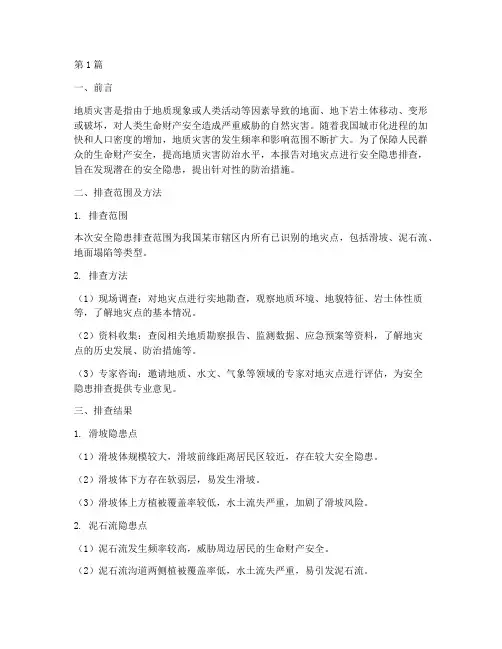 第1篇

一、前言

地质灾害是指由于地质现象或人类活动等因素导致的地面、地下岩土体移动、变形或破坏，对人类生命财产安全造成严重威胁的自然灾害。随着我国城市化进程的加快和人口密度的增加，地质灾害的发生频率和影响范围不断扩大。为了保障人民群众的生命财产安全，提高地质灾害防治水平，本报告对地灾点进行安全隐患排查，旨在发现潜在的安全隐患，提出针对性的防治措施。

二、排查范围及方法

1. 排查范围

本次安全隐患排查范围为我国某市辖区内所有已识别的地灾点，包括滑坡、泥石流、地面塌陷等类型。

2. 排查方法

（1）现场调查：对地灾点进行实地勘查，观察地质环境、地貌特征、岩土体性质等，了解地灾点的基本情况。

（2）资料收集：查阅相关地质勘察报告、监测数据、应急预案等资料，了解地灾点的历史发展、防治措施等。

（3）专家咨询：邀请地质、水文、气象等领域的专家对地灾点进行评估，为安全隐患排查提供专业意见。

三、排查结果

1. 滑坡隐患点

（1）滑坡体规模较大，滑坡前缘距离居民区较近，存在较大安全隐患。

（2）滑坡体下方存在软弱层，易发生滑坡。

（3）滑坡体上方植被覆盖率较低，水土流失严重，加剧了滑坡风险。

2. 泥石流隐患点

（1）泥石流发生频率较高，威胁周边居民的生命财产安全。

（2）泥石流沟道两侧植被覆盖率低，水土流失严重，易引发泥石流。